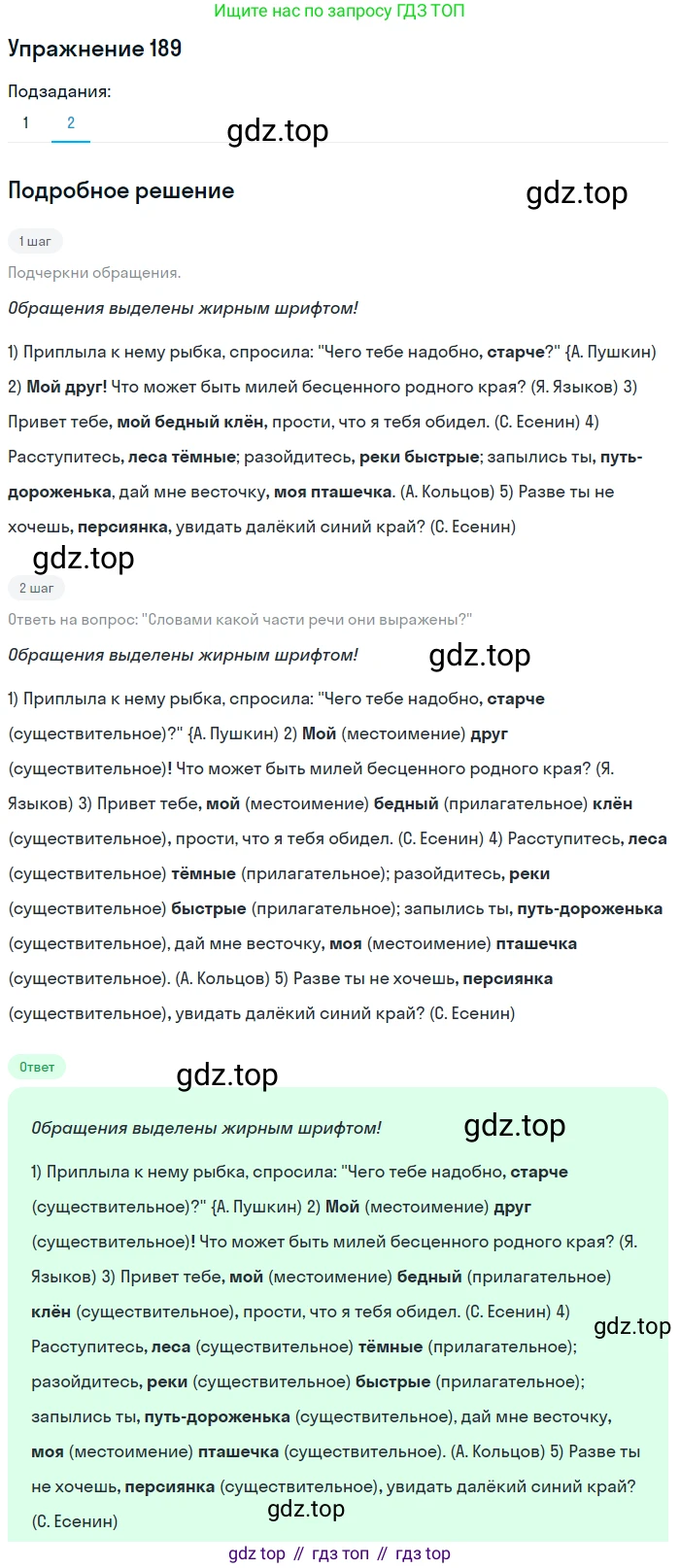 Ищите нас по запросу ГДЗ ТОП

Упражнение 189

Подзадания:

1 2

gdz.top

Подробное решение

gdz.top

1 шаг

Подчеркни обращения.

Обращения выделены жирным шрифтом!

1) Приплыла к нему рыбка, спросила: "Чего тебе надобно, старче?" {А. Пушкин) 2) Мой друг! Что может быть милей бесценного родного края? (Я. Языков) 3) Привет тебе, мой бедный клён, прости, что я тебя обидел. (С. Есенин) 4) Расступитесь, леса тёмные; разойдитесь, реки быстрые; запылись ты, путь-дороженька, дай мне весточку, моя пташечка. (А. Кольцов) 5) Разве ты не хочешь, персиянка, увидать далёкий синий край? (С. Есенин)

gdz.top

2 шаг

Ответь на вопрос: "Словами какой части речи они выражены?"

Обращения выделены жирным шрифтом!

gdz.top

1) Приплыла к нему рыбка, спросила: "Чего тебе надобно, старче (существительное)?" {А. Пушкин) 2) Мой (местоимение) друг (существительное)! Что может быть милей бесценного родного края? (Я. Языков) 3) Привет тебе, мой (местоимение) бедный (прилагательное) клён (существительное), прости, что я тебя обидел. (С. Есенин) 4) Расступитесь, леса (существительное) тёмные (прилагательное); разойдитесь, реки (существительное) быстрые (прилагательное); запылись ты, путь-дороженька (существительное), дай мне весточку, моя (местоимение) пташечка (существительное). (А. Кольцов) 5) Разве ты не хочешь, персиянка (существительное), увидать далёкий синий край? (С. Есенин)

Ответ

gdz.top

Обращения выделены жирным шрифтом!

gdz.top

1) Приплыла к нему рыбка, спросила: "Чего тебе надобно, старче (существительное)?" {А. Пушкин) 2) Мой (местоимение) друг (существительное)! Что может быть милей бесценного родного края? (Я. Языков) 3) Привет тебе, мой (местоимение) бедный (прилагательное) клён (существительное), прости, что я тебя обидел. (С. Есенин) 4) Расступитесь, леса (существительное) тёмные (прилагательное); разойдитесь, реки (существительное) быстрые (прилагательное); запылись ты, путь-дороженька (существительное), дай мне весточку, моя (местоимение) пташечка (существительное). (А. Кольцов) 5) Разве ты не хочешь, персиянка (существительное), увидать далёкий синий край? (С. Есенин)

gdz.top

gdz.top

gdz top // гдз топ // гдз top